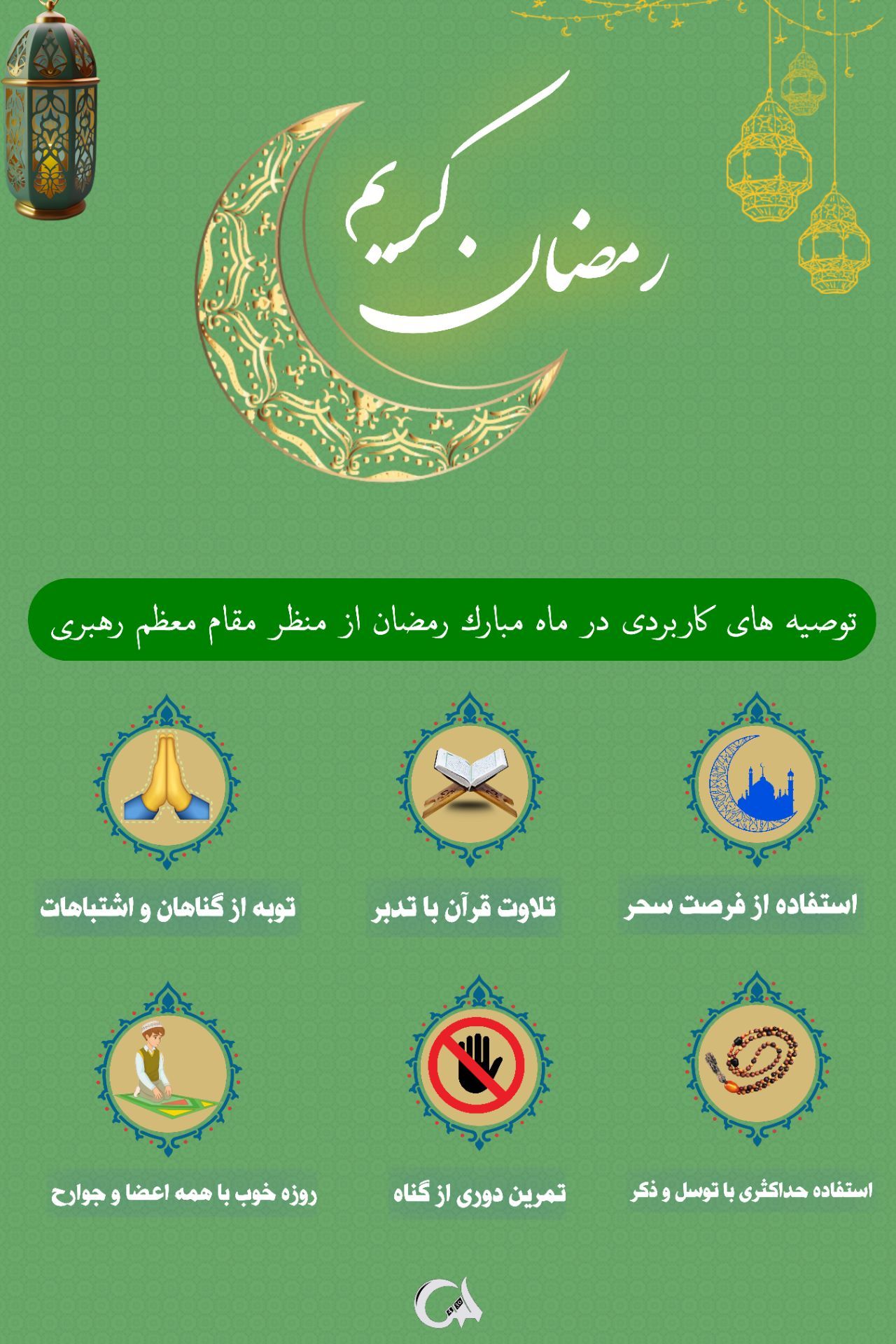 رمضان کریم

توصیه های کاربردی در ماه مبارك رمضان از منظر مقام معظم رهبری

استفاده از فرصت سحر

تلاوت قرآن با تدبر

توبه از گناهان و اشتباهات

استفاده حداکثری با توسل و ذکر

تمرین دوری از گناه

روزه خوب با همه اعضا و جوارح